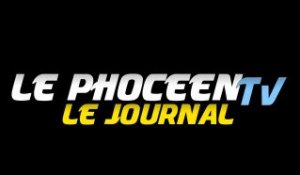 LE PHOCEEN TV
LE JOURNAL